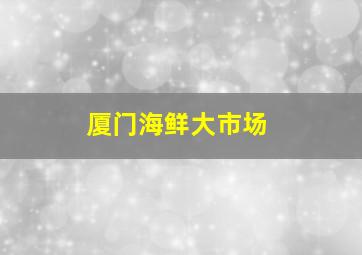 厦门海鲜大市场